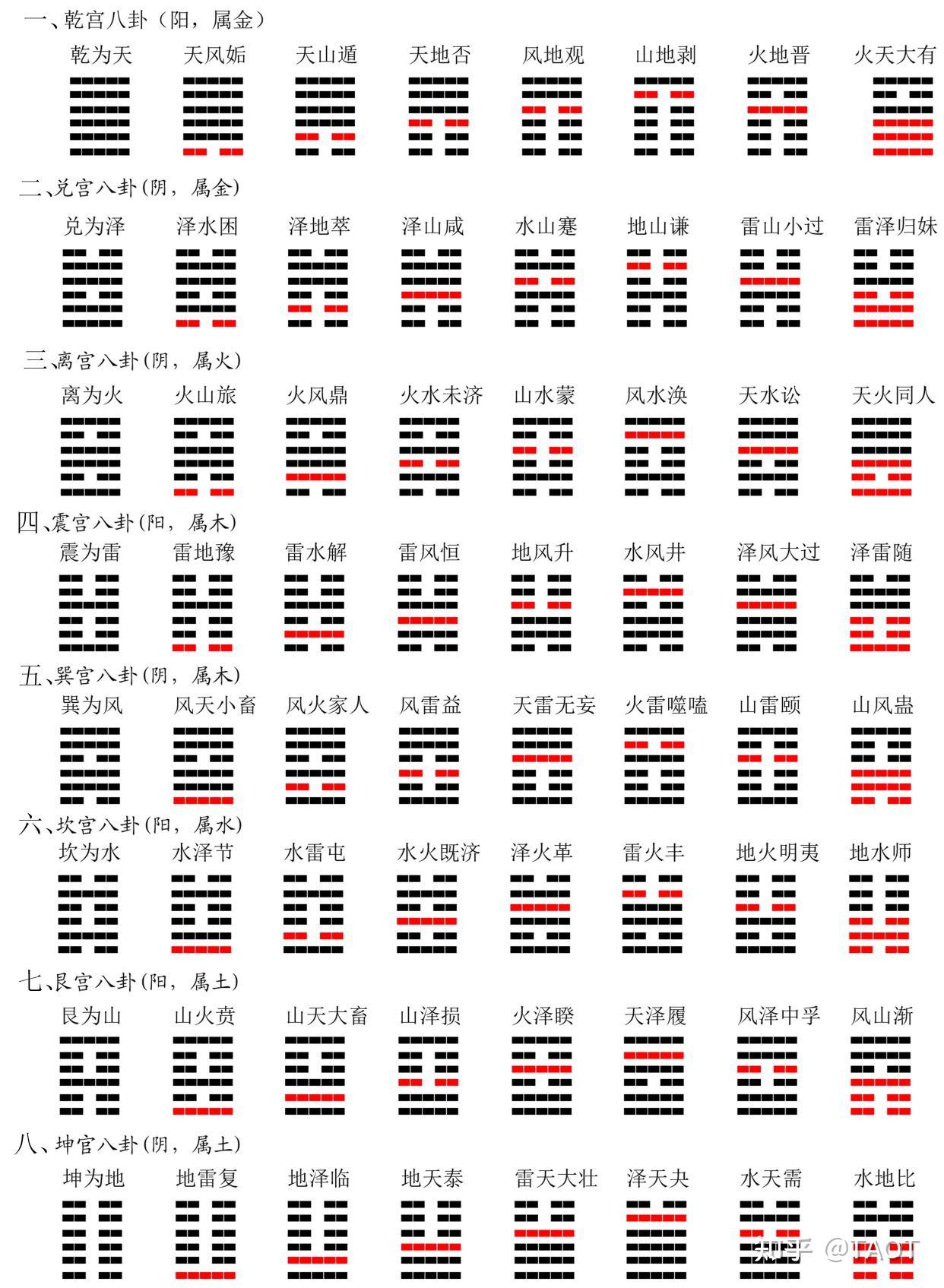 一、乾宫八卦（阳，属金）

乾为天　天风姤　天山遁　天地否　风地观　山地剥　火地晋　火天大有

二、兑宫八卦（阴，属金）

兑为泽　泽水困　泽地萃　泽山咸　水山蹇　地山谦　雷山小过　雷泽归妹

三、离宫八卦（阴，属火）

离为火　火山旅　火风鼎　火水未济　山水蒙　风水涣　天水讼　天火同人

四、震宫八卦（阳，属木）

震为雷　雷地豫　雷水解　雷风恒　地风升　水风井　泽风大过　泽雷随

五、巽宫八卦（阴，属木）

巽为风　风天小畜　风火家人　风雷益　天雷无妄　火雷噬嗑　山雷颐　山风蛊

六、坎宫八卦（阳，属水）

坎为水　水泽节　水雷屯　水火既济　泽火革　雷火丰　地火明夷　地水师

七、艮宫八卦（阳，属土）

艮为山　山火贲　山天大畜　山泽损　火泽睽　天泽履　风泽中孚　风山渐

八、坤宫八卦（阴，属土）

坤为地　地雷复　地泽临　地天泰　雷天大壮　泽天夬　水天需　水地比

知乎 @TAOIT